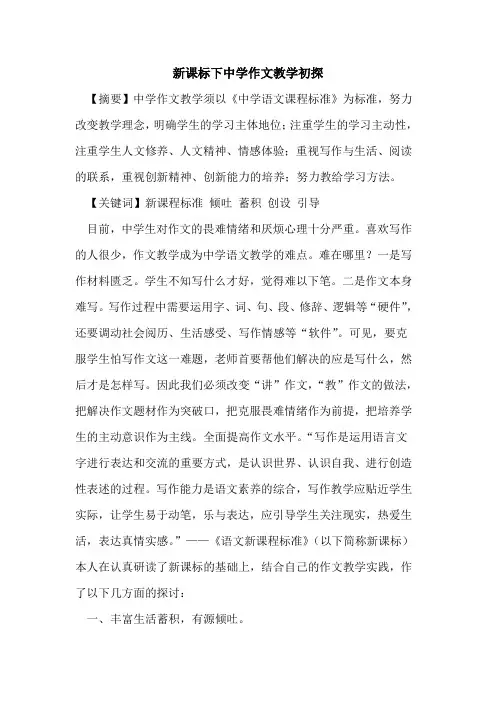 新课标下中学作文教学初探

【摘要】中学作文教学须以《中学语文课程标准》为标准，努力改变教学理念，明确学生的学习主体地位；注重学生的学习主动性，注重学生人文修养、人文精神、情感体验；重视写作与生活、阅读的联系，重视创新精神、创新能力的培养；努力教给学习方法。

【关键词】新课程标准 倾吐 蓄积 创设 引导

目前，中学生对作文的畏难情绪和厌烦心理十分严重。喜欢写作的人很少，作文教学成为中学语文教学的难点。难在哪里？一是写作材料匮乏。学生不知写什么才好，觉得难以下笔。二是作文本身难写。写作过程中需要运用字、词、句、段、修辞、逻辑等“硬件”，还要调动社会阅历、生活感受、写作情感等“软件”。可见，要克服学生怕写作文这一难题，老师首要帮他们解决的应是写什么，然后才是怎样写。因此我们必须改变“讲”作文，“教”作文的做法，把解决作文题材作为突破口，把克服畏难情绪作为前提，把培养学生的主动意识作为主线。全面提高作文水平。“写作是运用语言文字进行表达和交流的重要方式，是认识世界、认识自我、进行创造性表述的过程。写作能力是语文素养的综合，写作教学应贴近学生实际，让学生易于动笔，乐与表达，应引导学生关注现实，热爱生活，表达真情实感。”——《语文新课程标准》（以下简称新课标）本人在认真研读了新课标的基础上，结合自己的作文教学实践，作了以下几方面的探讨：

一、丰富生活蓄积，有源倾吐。